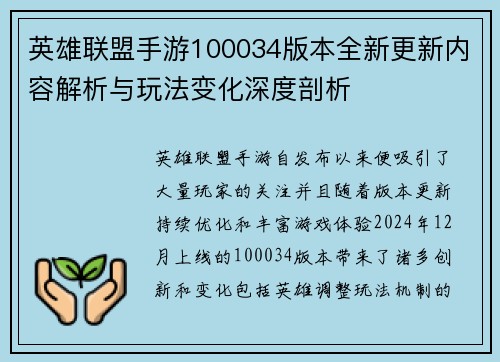 英雄联盟手游100034版本全新更新内容解析与玩法变化深度剖析

英雄联盟手游自发布以来便吸引了大量玩家的关注并且随着版本更新持续优化和丰富游戏体验2024年12月上线的100034版本带来了诸多创新和变化包括英雄调整玩法机制的